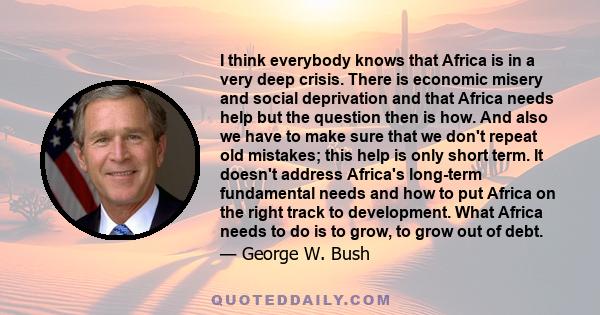 I think everybody knows that Africa is in a very deep crisis. There is economic misery and social deprivation and that Africa needs help but the question then is how. And also we have to make sure that we don't repeat old mistakes; this help is only short term. It doesn't address Africa's long-term fundamental needs and how to put Africa on the right track to development. What Africa needs to do is to grow, to grow out of debt.

— George W. Bush

QUOTEDDAILY.COM